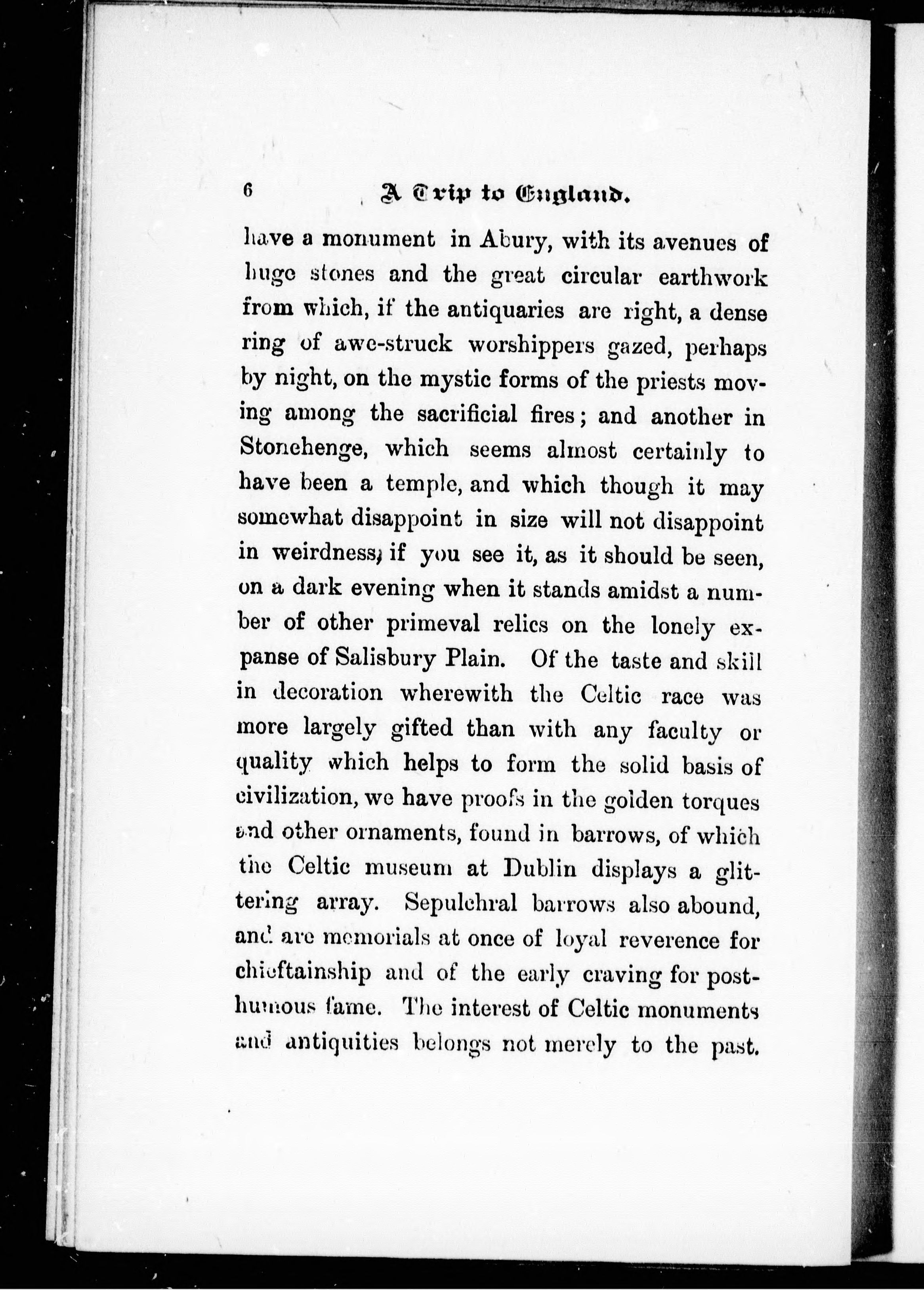 6 A Trip to England.

have a monument in Abury, with its avenues of huge stones and the great circular earthwork from which, if the antiquaries are right, a dense ring of awe-struck worshippers gazed, perhaps by night, on the mystic forms of the priests moving among the sacrificial fires; and another in Stonehenge, which seems almost certainly to have been a temple, and which though it may somewhat disappoint in size will not disappoint in weirdness, if you see it, as it should be seen, on a dark evening when it stands amidst a number of other primeval relics on the lonely expanse of Salisbury Plain. Of the taste and skill in decoration wherewith the Celtic race was more largely gifted than with any faculty or quality which helps to form the solid basis of civilization, we have proofs in the golden torques and other ornaments, found in barrows, of which the Celtic museum at Dublin displays a glittering array. Sepulchral barrows also abound, and are memorials at once of loyal reverence for chieftainship and of the early craving for posthumous fame. The interest of Celtic monuments and antiquities belongs not merely to the past.